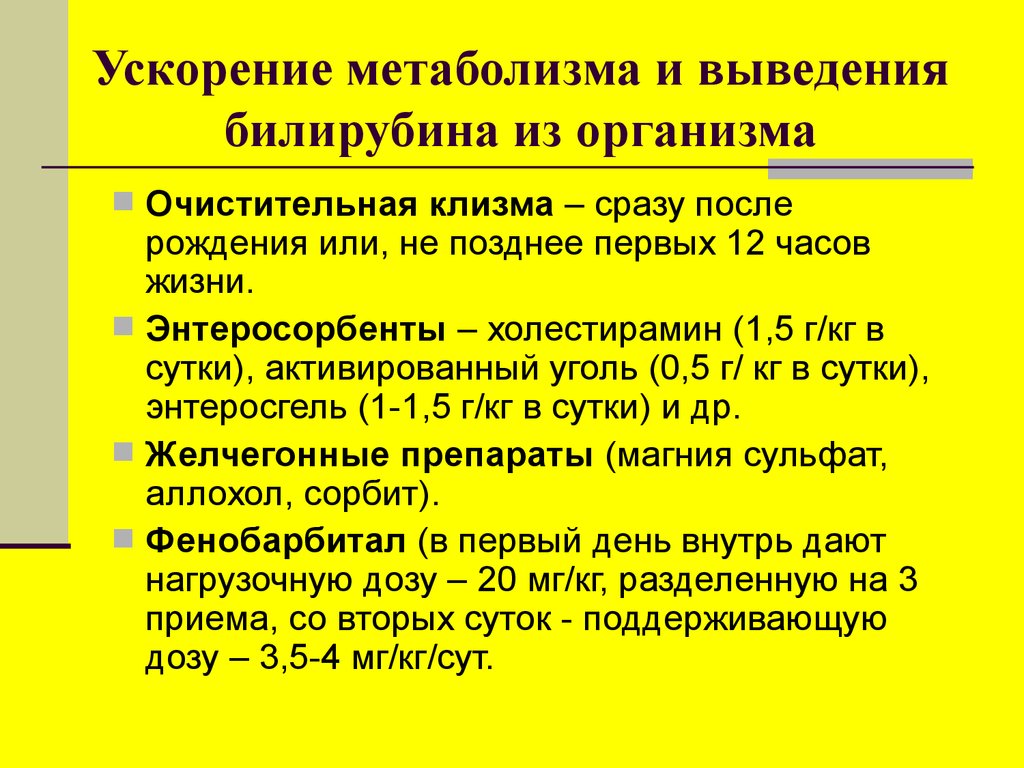 Ускорение метаболизма и выведения билирубина из организма

Очистительная клизма – сразу после рождения или, не позднее первых 12 часов жизни.

Энтеросорбенты – холестирамин (1,5 г/кг в сутки), активированный уголь (0,5 г/ кг в сутки), энтеросгель (1-1,5 г/кг в сутки) и др.

Желчегонные препараты (магния сульфат, аллохол, сорбит).

Фенобарбитал (в первый день внутрь дают нагрузочную дозу – 20 мг/кг, разделенную на 3 приема, со вторых суток - поддерживающую дозу – 3,5-4 мг/кг/сут.